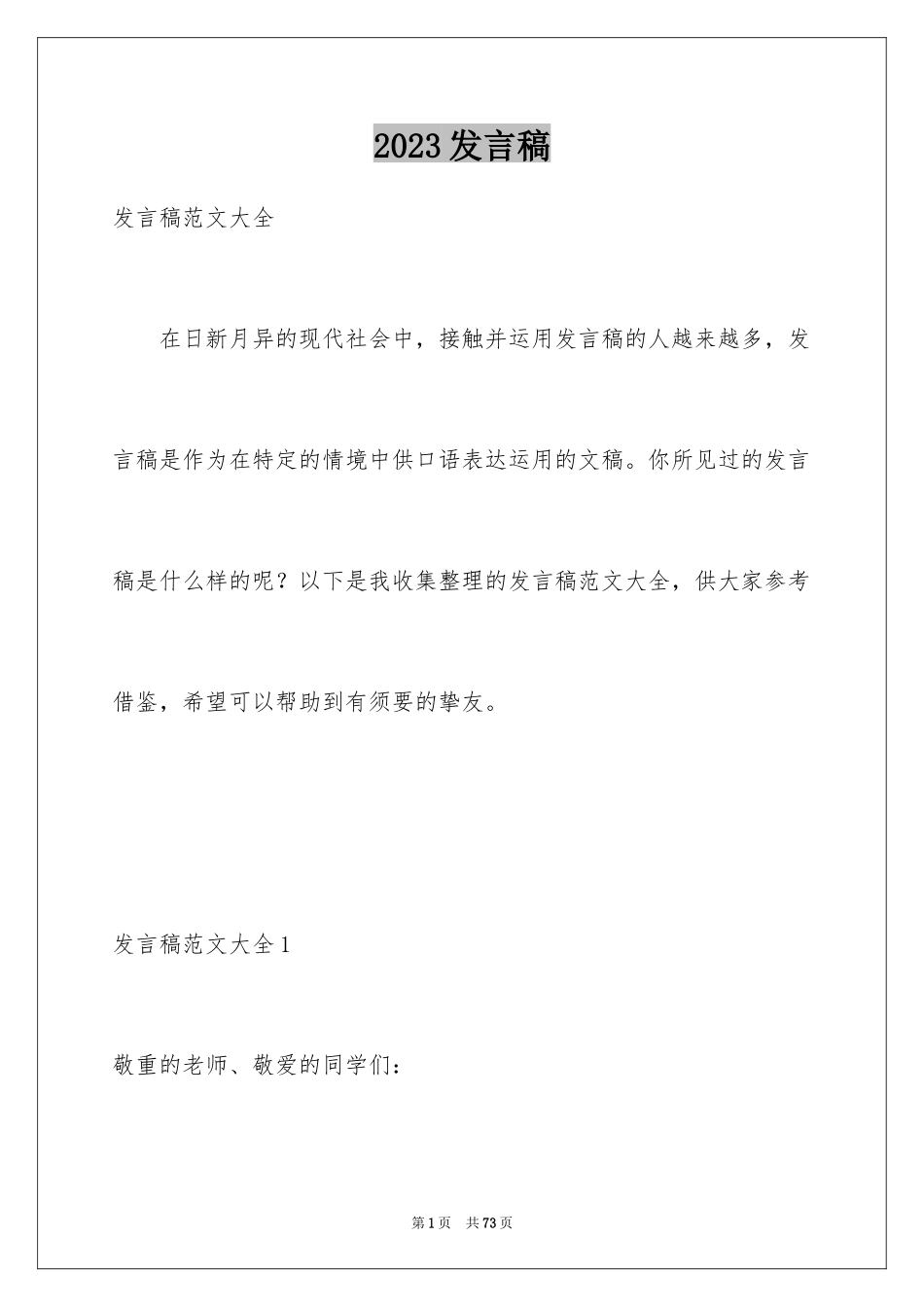 2023发言稿

发言稿范文大全

在日新月异的现代社会中，接触并运用发言稿的人越来越多，发言稿是作为在特定的情境中供口语表达运用的文稿。你所见过的发言稿是什么样的呢？以下是我收集整理的发言稿范文大全，供大家参考借鉴，希望可以帮助到有须要的挚友。

发言稿范文大全1

敬重的老师、敬爱的同学们：

第1页 共73页